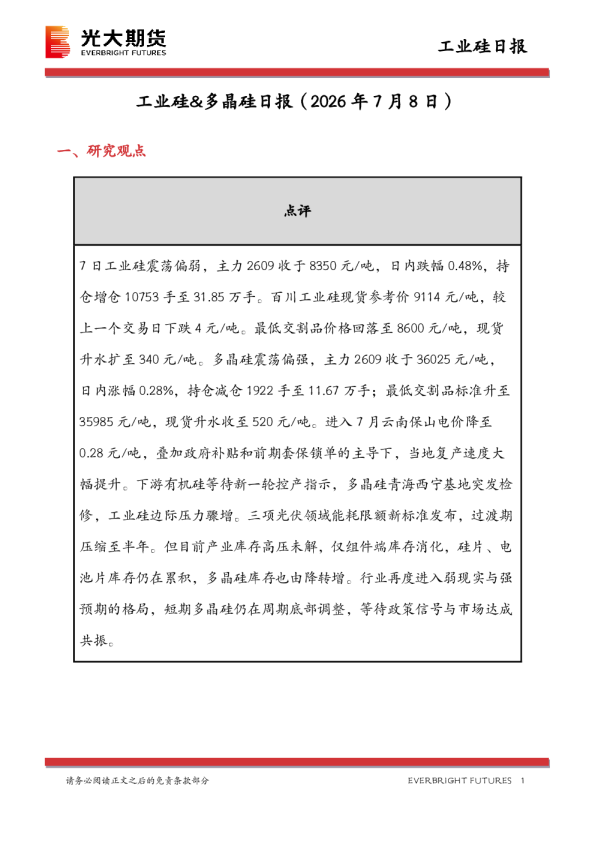 光大期货
EVERBRIGHT FUTURES

工业硅日报

工业硅&多晶硅日报（2026年7月8日）

一、研究观点

点评

7日工业硅震荡偏弱，主力2609收于8350元/吨，日内跌幅0.48%，持仓增仓10753手至31.85万手。百川工业硅现货参考价9114元/吨，较上一个交易日下跌4元/吨。最低交割品价格回落至8600元/吨，现货升水扩至340元/吨。多晶硅震荡偏强，主力2609收于36025元/吨，日内涨幅0.28%，持仓减仓1922手至11.67万手；最低交割品标准升至35985元/吨，现货升水收至520元/吨。进入7月云南保山电价降至0.28元/吨，叠加政府补贴和前期套保锁单的主导下，当地复产速度大幅提升。下游有机硅等待新一轮控产指示，多晶硅青海西宁基地突发检修，工业硅边际压力骤增。三项光伏领域能耗限额新标准发布，过渡期压缩至半年。但目前产业库存高压未解，仅组件端库存消化，硅片、电池片库存仍在累积，多晶硅库存也由降转增。行业再度进入弱现实与强预期的格局，短期多晶硅仍在周期底部调整，等待政策信号与市场达成共振。

请务必阅读正文之后的免责条款部分

EVERBRIGHT FUTURES 1